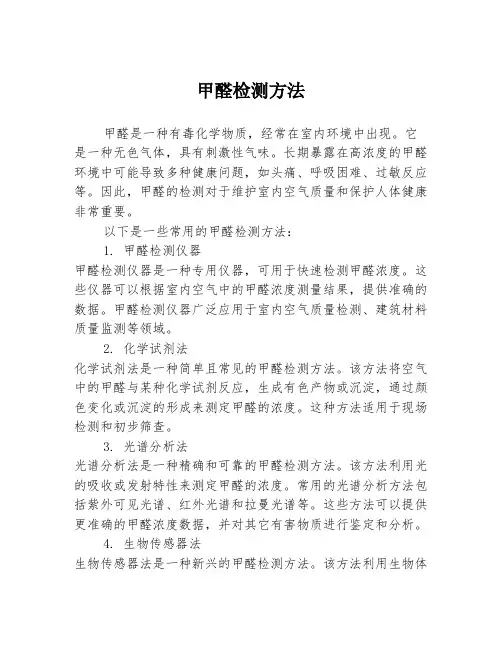 甲醛检测方法

甲醛是一种有毒化学物质，经常在室内环境中出现。它是一种无色气体，具有刺激性气味。长期暴露在高浓度的甲醛环境中可能导致多种健康问题，如头痛、呼吸困难、过敏反应等。因此，甲醛的检测对于维护室内空气质量和保护人体健康非常重要。

以下是一些常用的甲醛检测方法：

1. 甲醛检测仪器

甲醛检测仪器是一种专用仪器，可用于快速检测甲醛浓度。这些仪器可以根据室内空气中的甲醛浓度测量结果，提供准确的数据。甲醛检测仪器广泛应用于室内空气质量检测、建筑材料质量监测等领域。

2. 化学试剂法

化学试剂法是一种简单且常见的甲醛检测方法。该方法将空气中的甲醛与某种化学试剂反应，生成有色产物或沉淀，通过颜色变化或沉淀的形成来测定甲醛的浓度。这种方法适用于现场检测和初步筛查。

3. 光谱分析法

光谱分析法是一种精确和可靠的甲醛检测方法。该方法利用光的吸收或发射特性来测定甲醛的浓度。常用的光谱分析方法包括紫外可见光谱、红外光谱和拉曼光谱等。这些方法可以提供更准确的甲醛浓度数据，并对其它有害物质进行鉴定和分析。

4. 生物传感器法

生物传感器法是一种新兴的甲醛检测方法。该方法利用生物体